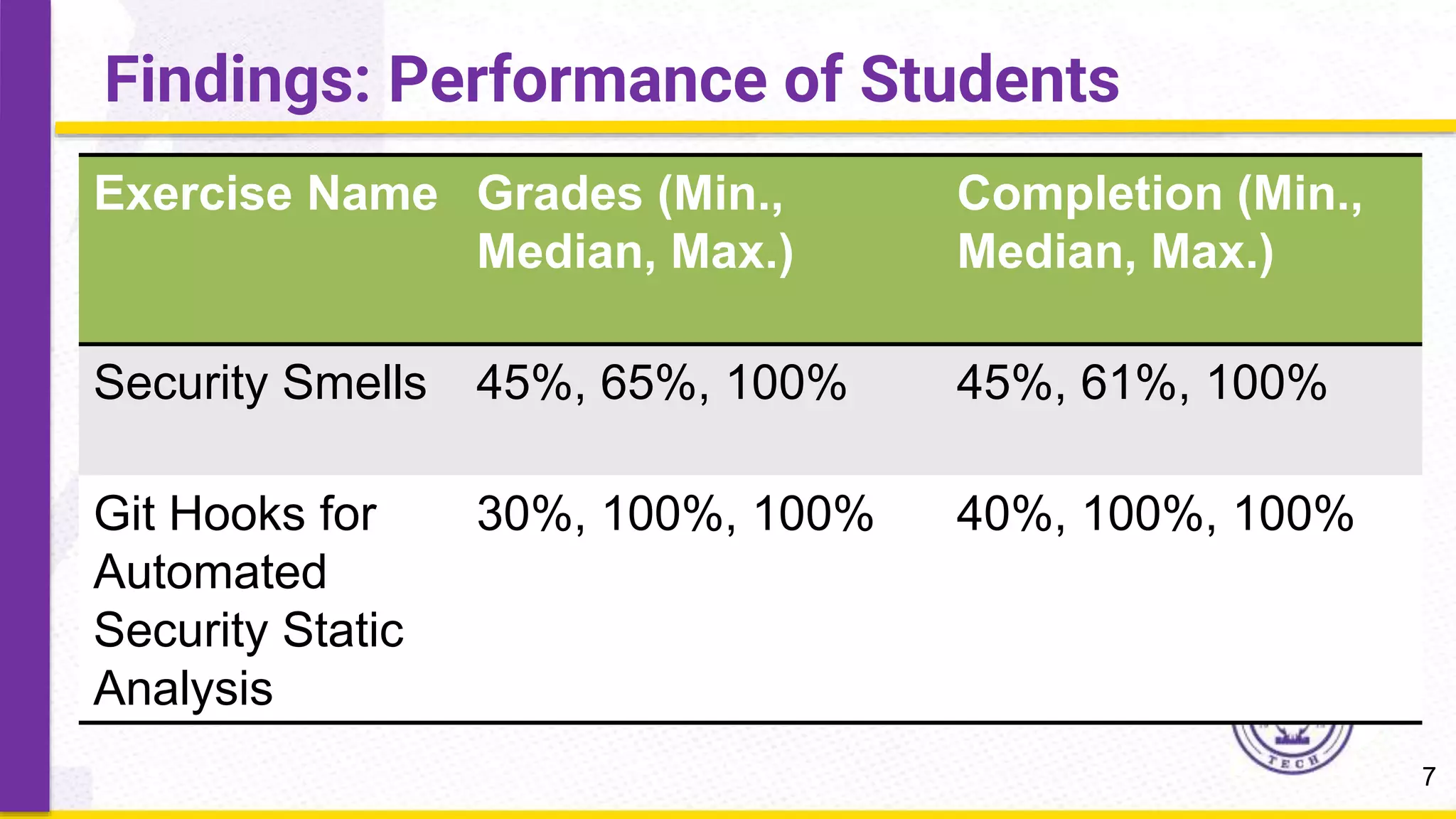 Findings: Performance of Students

| Exercise Name | Grades (Min., Median, Max.) | Completion (Min., Median, Max.) |
|---|---|---|
| Security Smells | 45%, 65%, 100% | 45%, 61%, 100% |
| Git Hooks for Automated Security Static Analysis | 30%, 100%, 100% | 40%, 100%, 100% |

TECH

7